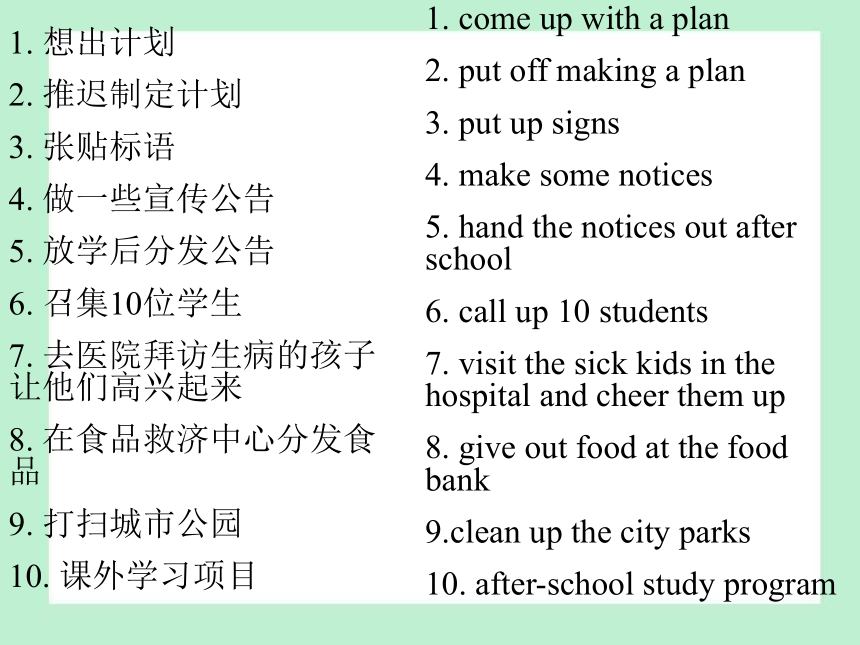 1. 想出计划

2. 推迟制定计划

3. 张贴标语

4. 做一些宣传公告

5. 放学后分发公告

6. 召集10位学生

7. 去医院拜访生病的孩子让他们高兴起来

8. 在食品救济中心分发食品

9. 打扫城市公园

10. 课外学习项目

1. come up with a plan

2. put off making a plan

3. put up signs

4. make some notices

5. hand the notices out after school

6. call up 10 students

7. visit the sick kids in the hospital and cheer them up

8. give out food at the food bank

9.clean up the city parks

10. after-school study program